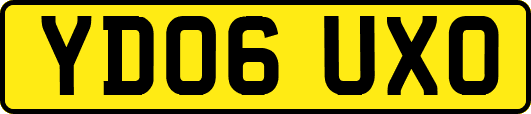 YD06 UXO